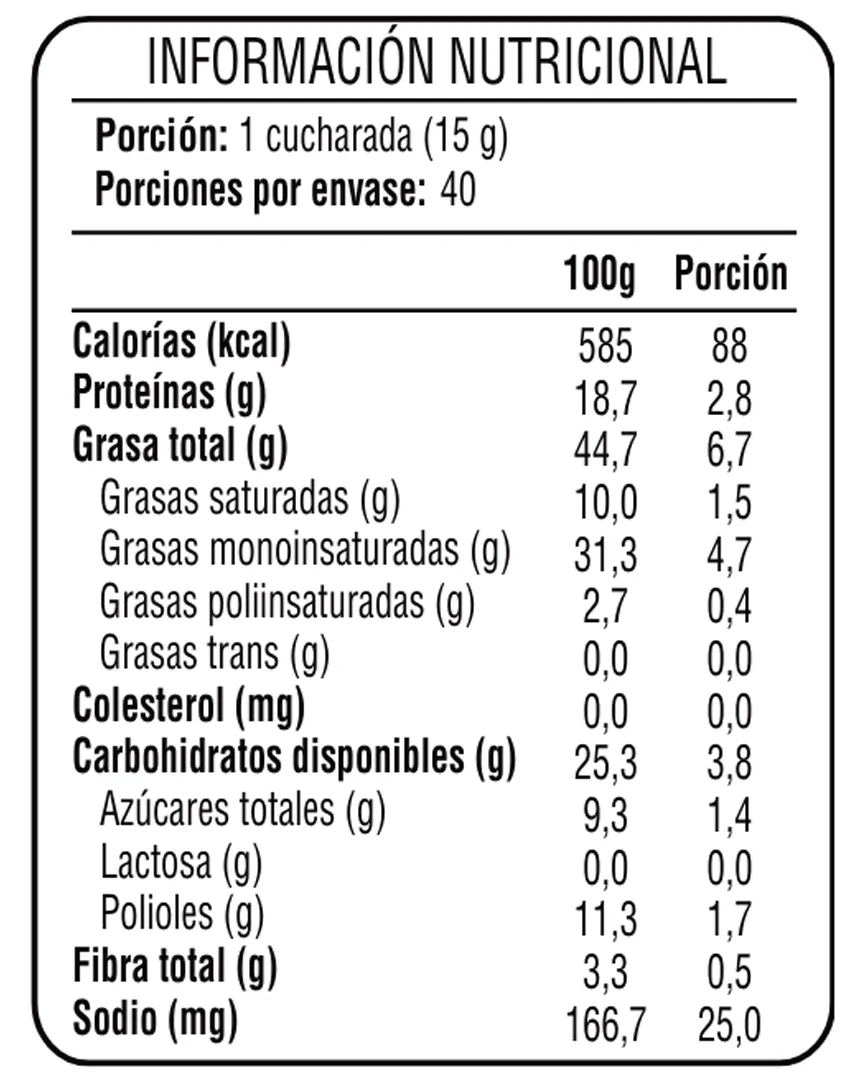 INFORMACIÓN NUTRICIONAL

Porción: 1 cucharada (15 g)
Porciones por envase: 40

|  | 100g | Porción |
|---|---|---|
| Calorías (kcal) | 585 | 88 |
| Proteínas (g) | 18,7 | 2,8 |
| Grasa total (g) | 44,7 | 6,7 |
| Grasas saturadas (g) | 10,0 | 1,5 |
| Grasas monoinsaturadas (g) | 31,3 | 4,7 |
| Grasas poliinsaturadas (g) | 2,7 | 0,4 |
| Grasas trans (g) | 0,0 | 0,0 |
| Colesterol (mg) | 0,0 | 0,0 |
| Carbohidratos disponibles (g) | 25,3 | 3,8 |
| Azúcares totales (g) | 9,3 | 1,4 |
| Lactosa (g) | 0,0 | 0,0 |
| Polioles (g) | 11,3 | 1,7 |
| Fibra total (g) | 3,3 | 0,5 |
| Sodio (mg) | 166,7 | 25,0 |